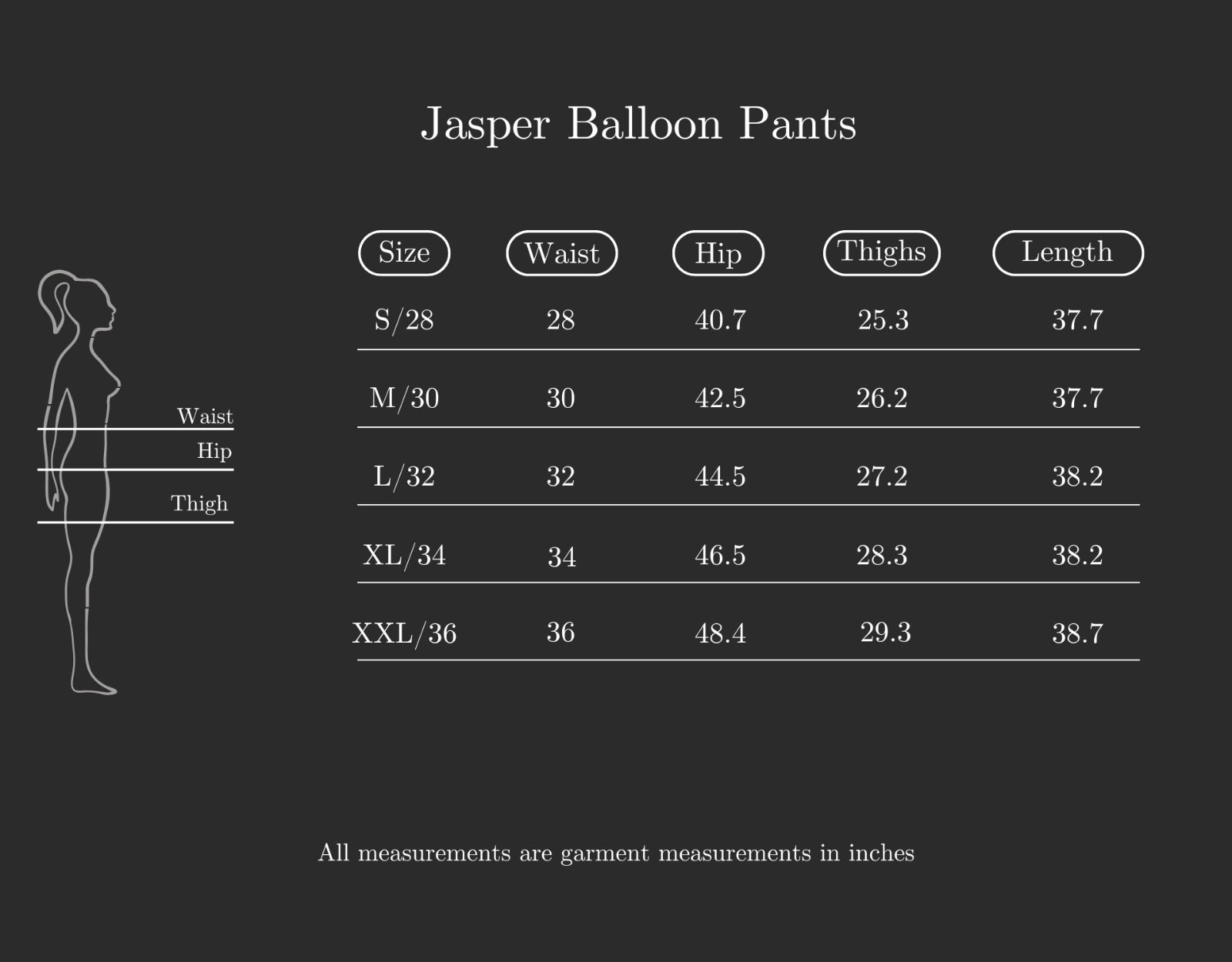 Jasper Balloon Pants

Waist
Hip
Thigh

| Size | Waist | Hip | Thighs | Length |
|---|---|---|---|---|
| S/28 | 28 | 40.7 | 25.3 | 37.7 |
| M/30 | 30 | 42.5 | 26.2 | 37.7 |
| L/32 | 32 | 44.5 | 27.2 | 38.2 |
| XL/34 | 34 | 46.5 | 28.3 | 38.2 |
| XXL/36 | 36 | 48.4 | 29.3 | 38.7 |

All measurements are garment measurements in inches